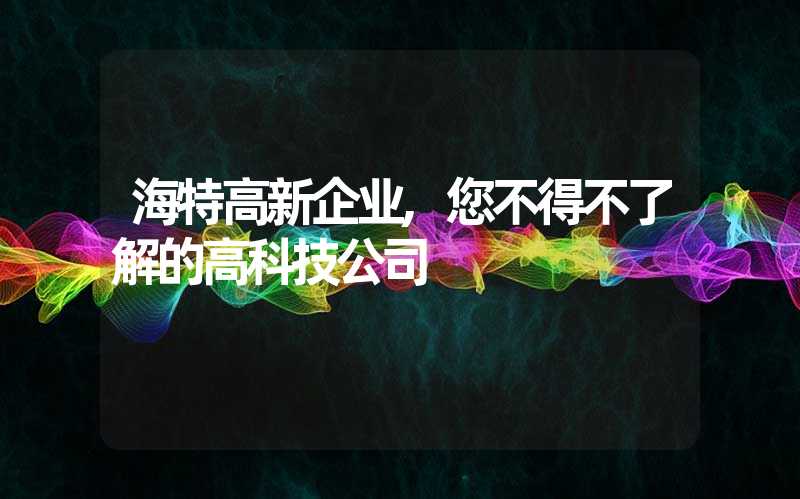 海特高新企业，您不得不了解的高科技公司